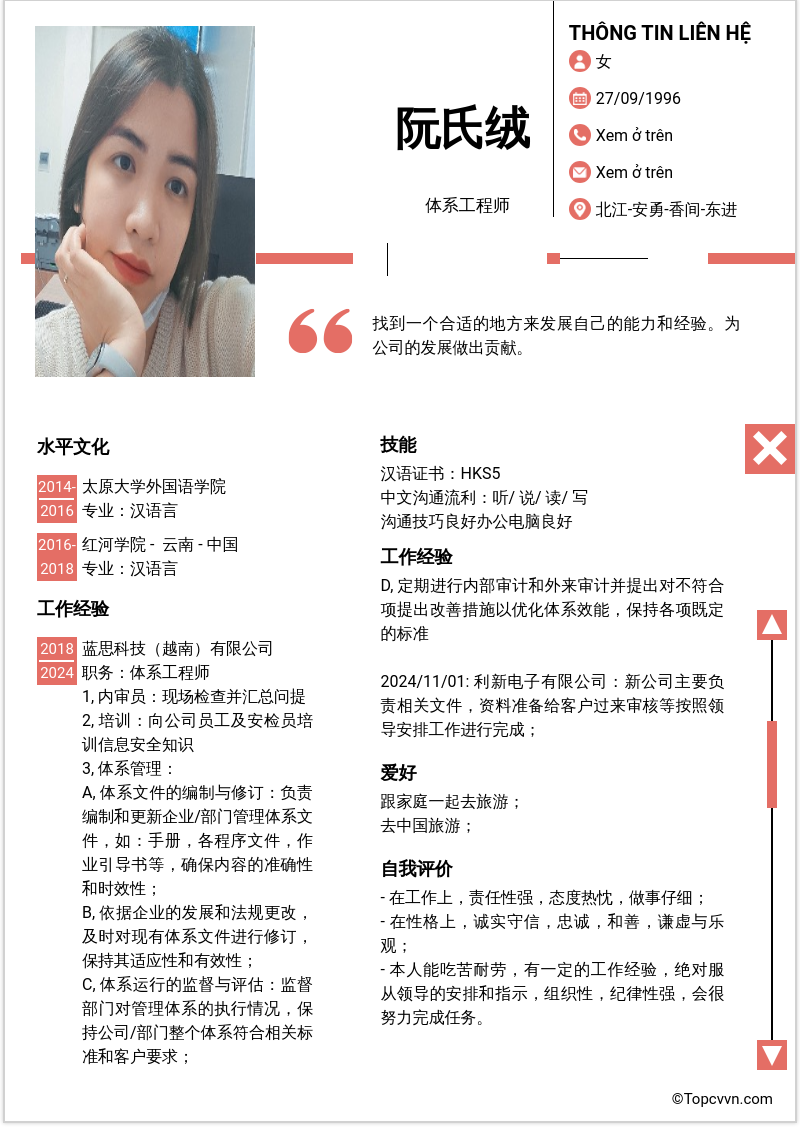 阮氏绒

体系工程师

THÔNG TIN LIÊN HỆ

女

27/09/1996

Xem ở trên

Xem ở trên

北江-安勇-香间-东进

找到一个合适的地方来发展自己的能力和经验。为公司的发展做出贡献。

水平文化

2014-2016 太原大学外国语学院
专业：汉语言

2016-2018 红河学院 - 云南 - 中国
专业：汉语言

工作经验

2018 2024 蓝思科技（越南）有限公司
职务：体系工程师
1, 内审员：现场检查并汇总问提
2, 培训：向公司员工及安检员培训信息安全知识
3, 体系管理：
A, 体系文件的编制与修订：负责编制和更新企业/部门管理体系文件，如：手册，各程序文件，作业引导书等，确保内容的准确性和时效性；
B, 依据企业的发展和法规更改，及时对现有体系文件进行修订，保持其适应性和有效性；
C, 体系运行的监督与评估：监督部门对管理体系的执行情况，保持公司/部门整个体系符合相关标准和客户要求；

技能

汉语证书：HKS5
中文沟通流利：听/ 说/ 读/ 写
沟通技巧良好办公电脑良好

工作经验

D, 定期进行内部审计和外来审计并提出对不符合项提出改善措施以优化体系效能，保持各项既定的标准

2024/11/01: 利新电子有限公司：新公司主要负责相关文件，资料准备给客户过来审核等按照领导安排工作进行完成；

爱好

跟家庭一起去旅游；
去中国旅游；

自我评价

- 在工作上，责任性强，态度热忱，做事仔细；
- 在性格上，诚实守信，忠诚，和善，谦虚与乐观；
- 本人能吃苦耐劳，有一定的工作经验，绝对服从领导的安排和指示，组织性，纪律性强，会很努力完成任务。

©Topcvvn.com